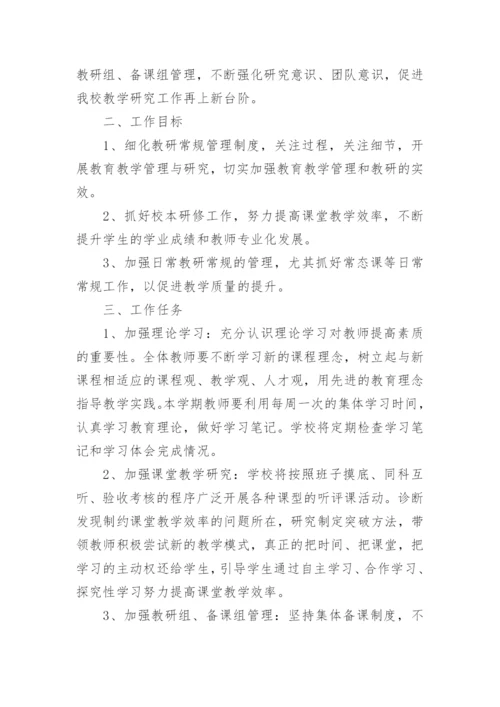 教研组、备课组管理，不断强化研究意识、团队意识，促进我校教学研究工作再上新台阶。

二、工作目标

1、细化教研常规管理制度，关注过程，关注细节，开展教育教学管理与研究，切实加强教育教学管理和教研的实效。

2、抓好校本研修工作，努力提高课堂教学效率，不断提升学生的学业成绩和教师专业化发展。

3、加强日常教研常规的管理，尤其抓好常态课等日常常规工作，以促进教学质量的提升。

三、工作任务

1、加强理论学习：充分认识理论学习对教师提高素质的重要性。全体教师要不断学习新的课程理念，树立起与新课程相适应的课程观、教学观、人才观，用先进的教育理念指导教学实践。本学期教师要利用每周一次的集体学习时间，认真学习教育理论，做好学习笔记。学校将定期检查学习笔记和学习体会完成情况。

2、加强课堂教学研究：学校将按照班子摸底、同科互听、验收考核的程序广泛开展各种课型的听评课活动。诊断发现制约课堂教学效率的问题所在，研究制定突破方法，带领教师积极尝试新的教学模式，真正的把时间、把课堂，把学习的主动权还给学生，引导学生通过自主学习、合作学习、探究性学习努力提高课堂教学效率。

3、加强教研组、备课组管理：坚持集体备课制度，不